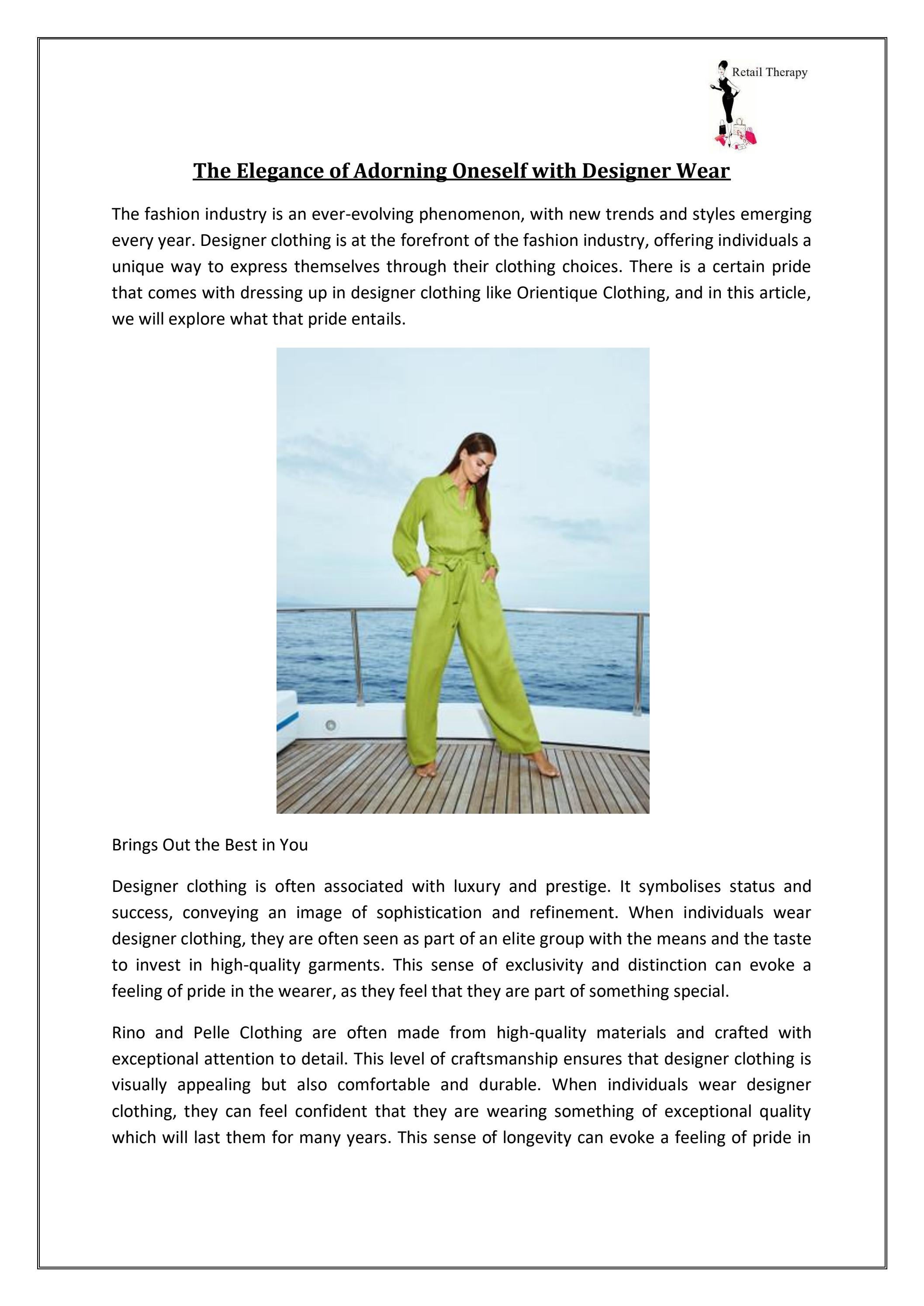 Retail Therapy

The Elegance of Adorning Oneself with Designer Wear

The fashion industry is an ever-evolving phenomenon, with new trends and styles emerging every year. Designer clothing is at the forefront of the fashion industry, offering individuals a unique way to express themselves through their clothing choices. There is a certain pride that comes with dressing up in designer clothing like Orientique Clothing, and in this article, we will explore what that pride entails.

Brings Out the Best in You

Designer clothing is often associated with luxury and prestige. It symbolises status and success, conveying an image of sophistication and refinement. When individuals wear designer clothing, they are often seen as part of an elite group with the means and the taste to invest in high-quality garments. This sense of exclusivity and distinction can evoke a feeling of pride in the wearer, as they feel that they are part of something special.

Rino and Pelle Clothing are often made from high-quality materials and crafted with exceptional attention to detail. This level of craftsmanship ensures that designer clothing is visually appealing but also comfortable and durable. When individuals wear designer clothing, they can feel confident that they are wearing something of exceptional quality which will last them for many years. This sense of longevity can evoke a feeling of pride in